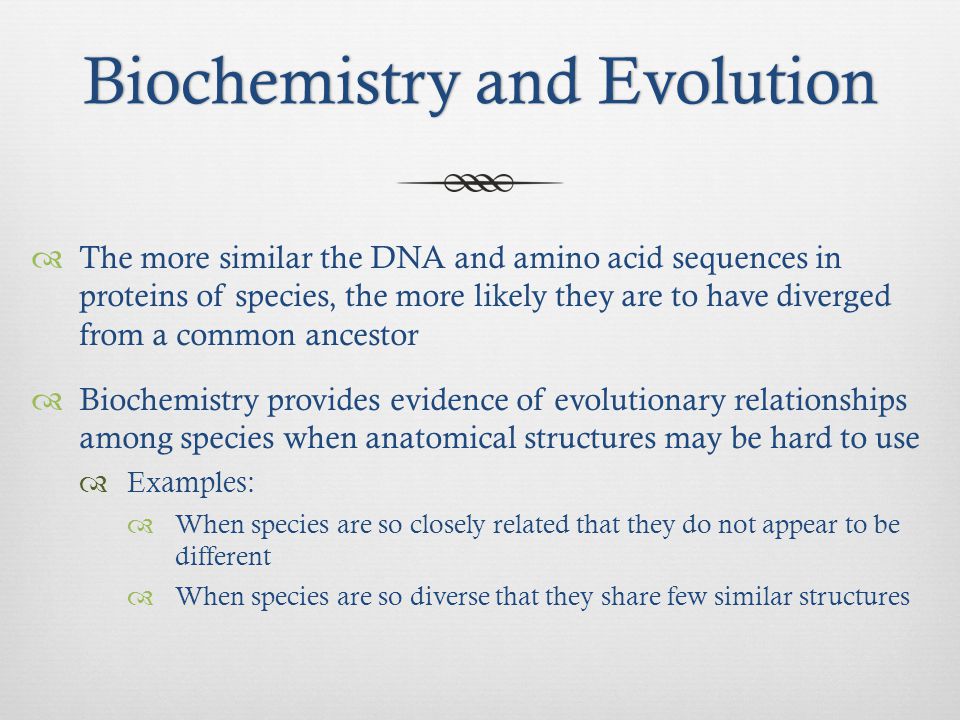 Biochemistry and Evolution

The more similar the DNA and amino acid sequences in proteins of species, the more likely they are to have diverged from a common ancestor

Biochemistry provides evidence of evolutionary relationships among species when anatomical structures may be hard to use

Examples:

When species are so closely related that they do not appear to be different

When species are so diverse that they share few similar structures